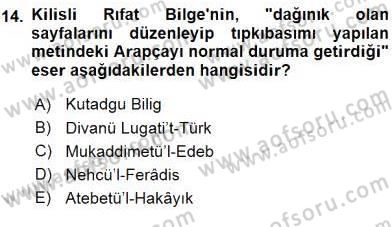 14. Kilisli Rıfat Bilge'nin, "dağınık olan sayfalarını düzenleyip tıpkıbasımı yapılan metindeki Arapçayı normal duruma getirdiği" eser aşağıdakilerden hangisidir?

A) Kutadgu Bilig
B) Divanü Lugati't-Türk
C) Mukaddimetü'l-Edeb
D) Nehcü'l-Ferâdis
E) Atebetü'l-Hakâyık

www.aofsoru.com